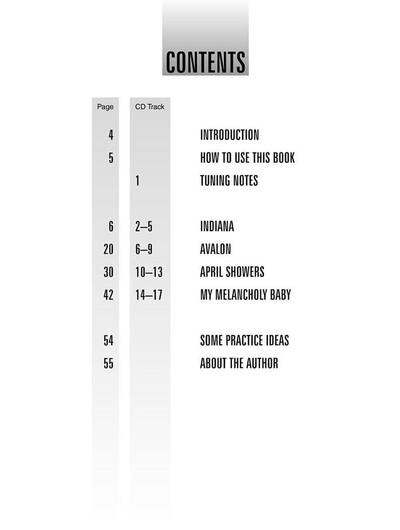 CONTENTS

Page CD Track

4 INTRODUCTION
5 HOW TO USE THIS BOOK
1 TUNING NOTES

6 2–5 INDIANA
20 6–9 AVALON
30 10–13 APRIL SHOWERS
42 14–17 MY MELANCHOLY BABY

54 SOME PRACTICE IDEAS
55 ABOUT THE AUTHOR